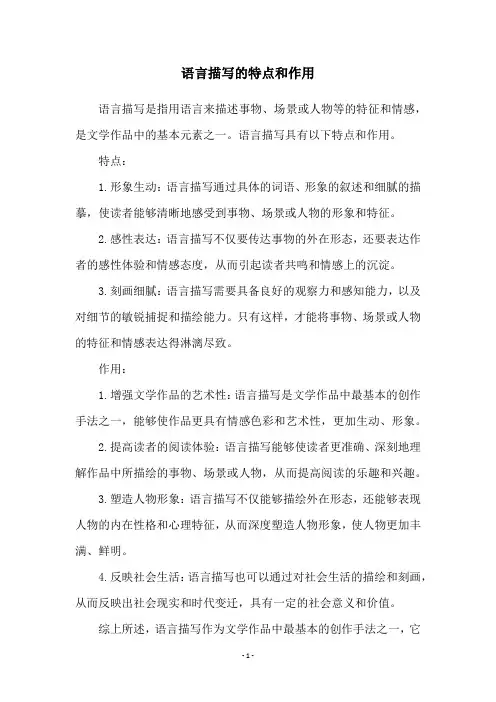 语言描写的特点和作用

语言描写是指用语言来描述事物、场景或人物等的特征和情感，是文学作品中的基本元素之一。语言描写具有以下特点和作用。

特点：

1. 形象生动：语言描写通过具体的词语、形象的叙述和细腻的描摹，使读者能够清晰地感受到事物、场景或人物的形象和特征。

2. 感性表达：语言描写不仅要传达事物的外在形态，还要表达作者的感性体验和情感态度，从而引起读者共鸣和情感上的沉淀。

3. 刻画细腻：语言描写需要具备良好的观察力和感知能力，以及对细节的敏锐捕捉和描绘能力。只有这样，才能将事物、场景或人物的特征和情感表达得淋漓尽致。

作用：

1. 增强文学作品的艺术性：语言描写是文学作品中最基本的创作手法之一，能够使作品更具有情感色彩和艺术性，更加生动、形象。

2. 提高读者的阅读体验：语言描写能够使读者更准确、深刻地理解作品中所描绘的事物、场景或人物，从而提高阅读的乐趣和兴趣。

3. 塑造人物形象：语言描写不仅能够描绘外在形态，还能够表现人物的内在性格和心理特征，从而深度塑造人物形象，使人物更加丰满、鲜明。

4. 反映社会生活：语言描写也可以通过对社会生活的描绘和刻画，从而反映出社会现实和时代变迁，具有一定的社会意义和价值。

综上所述，语言描写作为文学作品中最基本的创作手法之一，它

- 1 -